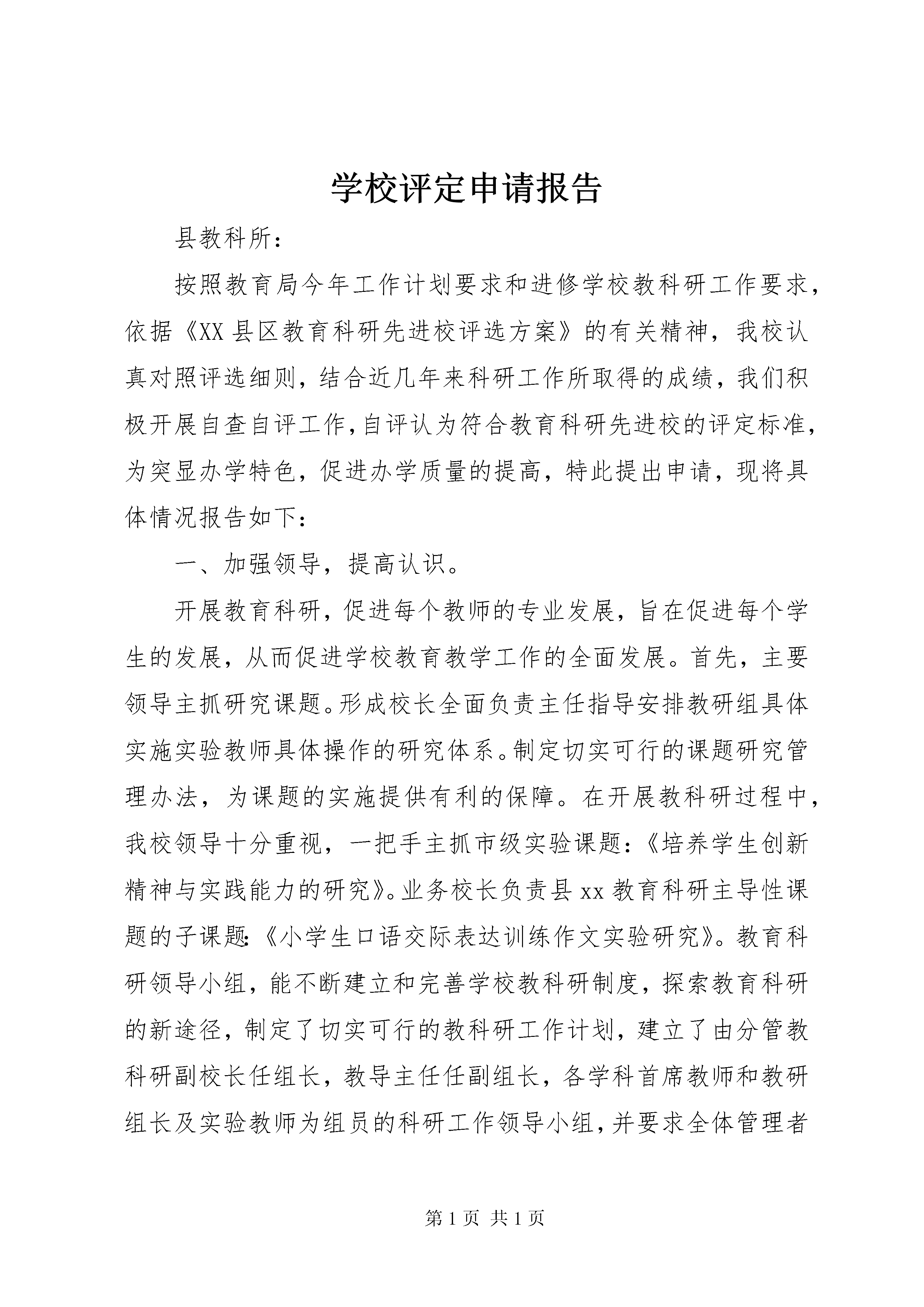 学校评定申请报告

县教科所：

按照教育局今年工作计划要求和进修学校教科研工作要求，依据《XX县区教育科研先进校评选方案》的有关精神，我校认真对照评选细则，结合近几年来科研工作所取得的成绩，我们积极开展自查自评工作，自评认为符合教育科研先进校的评定标准，为突显办学特色，促进办学质量的提高，特此提出申请，现将具体情况报告如下：

一、加强领导，提高认识。

开展教育科研，促进每个教师的专业发展，旨在促进每个学生的发展，从而促进学校教育教学工作的全面发展。首先，主要领导主抓研究课题。形成校长全面负责主任指导安排教研组具体实施实验教师具体操作的研究体系。制定切实可行的课题研究管理办法，为课题的实施提供有利的保障。在开展教科研过程中，我校领导十分重视，一把手主抓市级实验课题：《培养学生创新精神与实践能力的研究》。业务校长负责县xx教育科研主导性课题的子课题：《小学生口语交际表达训练作文实验研究》。教育科研领导小组，能不断建立和完善学校教科研制度，探索教育科研的新途径，制定了切实可行的教科研工作计划，建立了由分管教科研副校长任组长，教导主任任副组长，各学科首席教师和教研组长及实验教师为组员的科研工作领导小组，并要求全体管理者

第1页 共1页